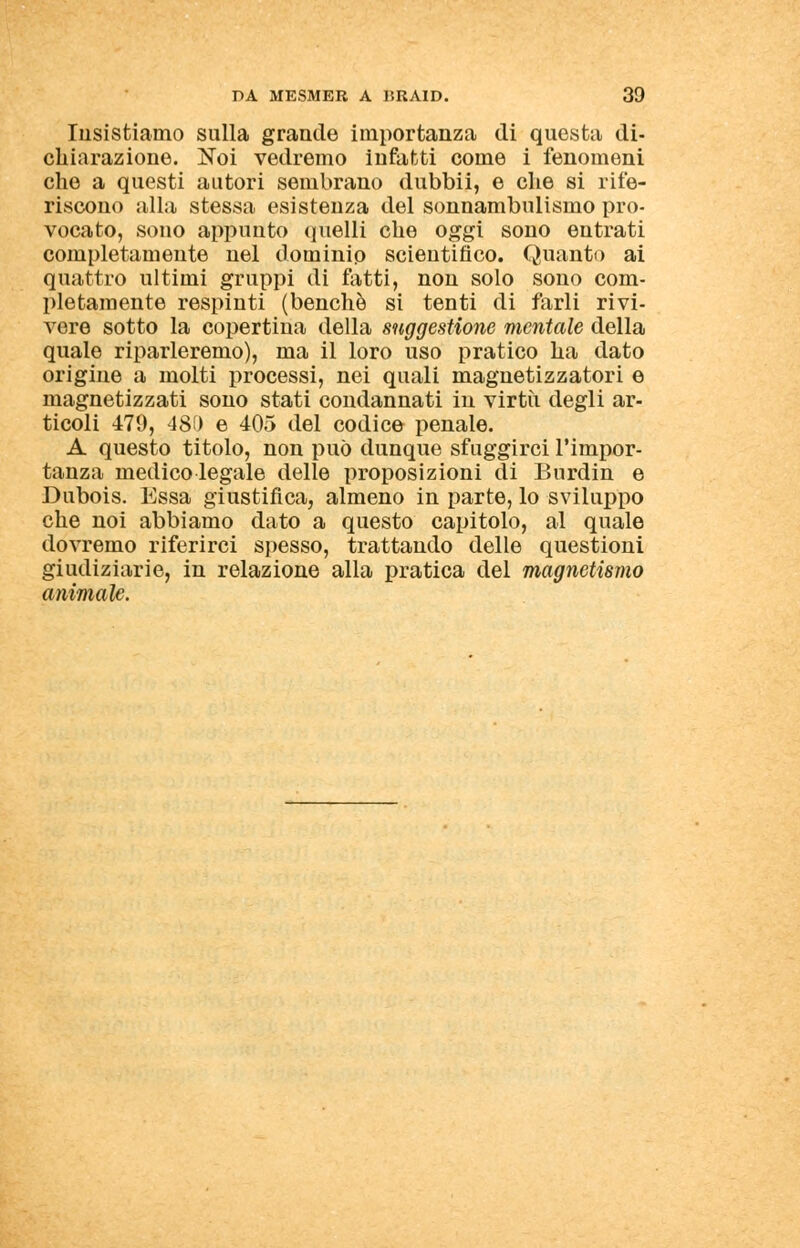 DA MESMER A BRAID. 39

Insistiamo sulla grande importanza di questa dichiarazione. Noi vedremo infatti come i fenomeni che a questi autori sembrano dubbii, e che si riferiscono alla stessa esistenza del sonnambulismo provocato, sono appunto quelli che oggi sono entrati completamente nel dominio scientifico. Quanto ai quattro ultimi gruppi di fatti, non solo sono completamente respinti (benchè si tenti di farli rivivere sotto la copertina della suggestione mentale della quale riparleremo), ma il loro uso pratico ha dato origine a molti processi, nei quali magnetizzatori e magnetizzati sono stati condannati in virtù degli articoli 479, 480 e 405 del codice penale.

A questo titolo, non può dunque sfuggirci l'importanza medico-legale delle proposizioni di Burdin e Dubois. Essa giustifica, almeno in parte, lo sviluppo che noi abbiamo dato a questo capitolo, al quale dovremo riferirci spesso, trattando delle questioni giudiziarie, in relazione alla pratica del magnetismo animale.